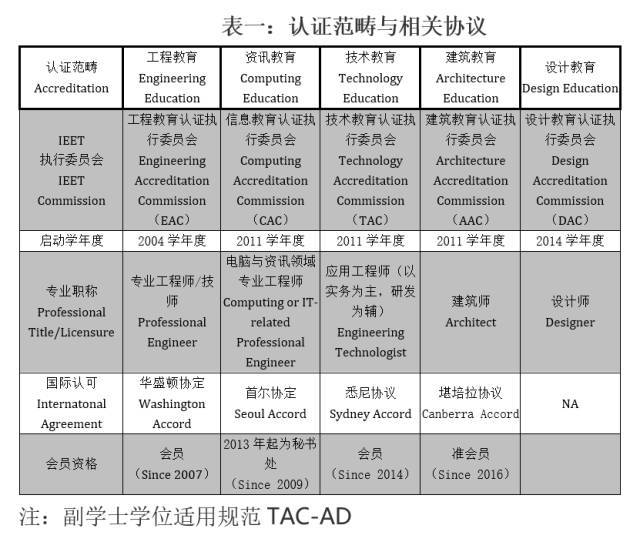 表一：认证范畴与相关协议

| 认证范畴 Accreditation | 工程教育 Engineering Education | 资讯教育 Computing Education | 技术教育 Technology Education | 建筑教育 Architecture Education | 设计教育 Design Education |
|---|---|---|---|---|---|
| IEET 执行委员会 IEET Commission | 工程教育认证执行委员会 Engineering Accreditation Commission （EAC） | 信息教育认证执行委员会 Computing Accreditation Commission （CAC） | 技术教育认证执行委员会 Technology Accreditation Commission （TAC） | 建筑教育认证执行委员会 Architecture Accreditation Commission （AAC） | 设计教育认证执行委员会 Design Accreditation Commission （DAC） |
| 启动学年度 | 2004 学年度 | 2011 学年度 | 2011 学年度 | 2011 学年度 | 2014 学年度 |
| 专业职称 Professional Title/Licensure | 专业工程师/技师 Professional Engineer | 电脑与资讯领域专业工程师 Computing or IT-related Professional Engineer | 应用工程师（以实务为主，研发为辅） Engineering Technologist | 建筑师 Architect | 设计师 Designer |
| 国际认可 Internatonal Agreement | 华盛顿协定 Washington Accord | 首尔协定 Seoul Accord | 悉尼协议 Sydney Accord | 堪培拉协议 Canberra Accord | NA |
| 会员资格 | 会员 （Since 2007） | 2013 年起为秘书处 （Since 2009） | 会员 （Since 2014） | 准会员 （Since 2016） | |

注：副学士学位适用规范 TAC-AD